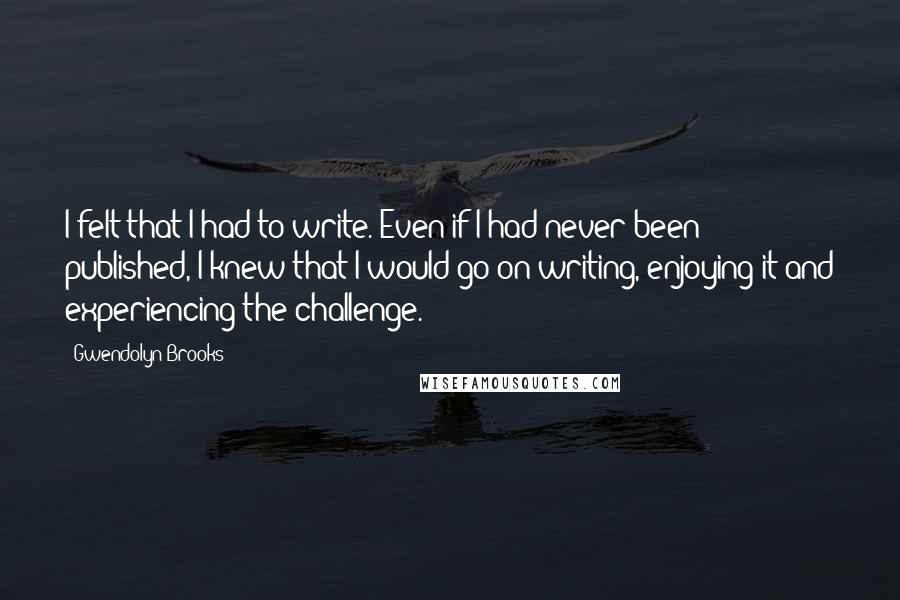 I felt that I had to write. Even if I had never been published, I knew that I would go on writing, enjoying it and experiencing the challenge.

Gwendolyn Brooks

WISEFAMOUSQUOTES.COM